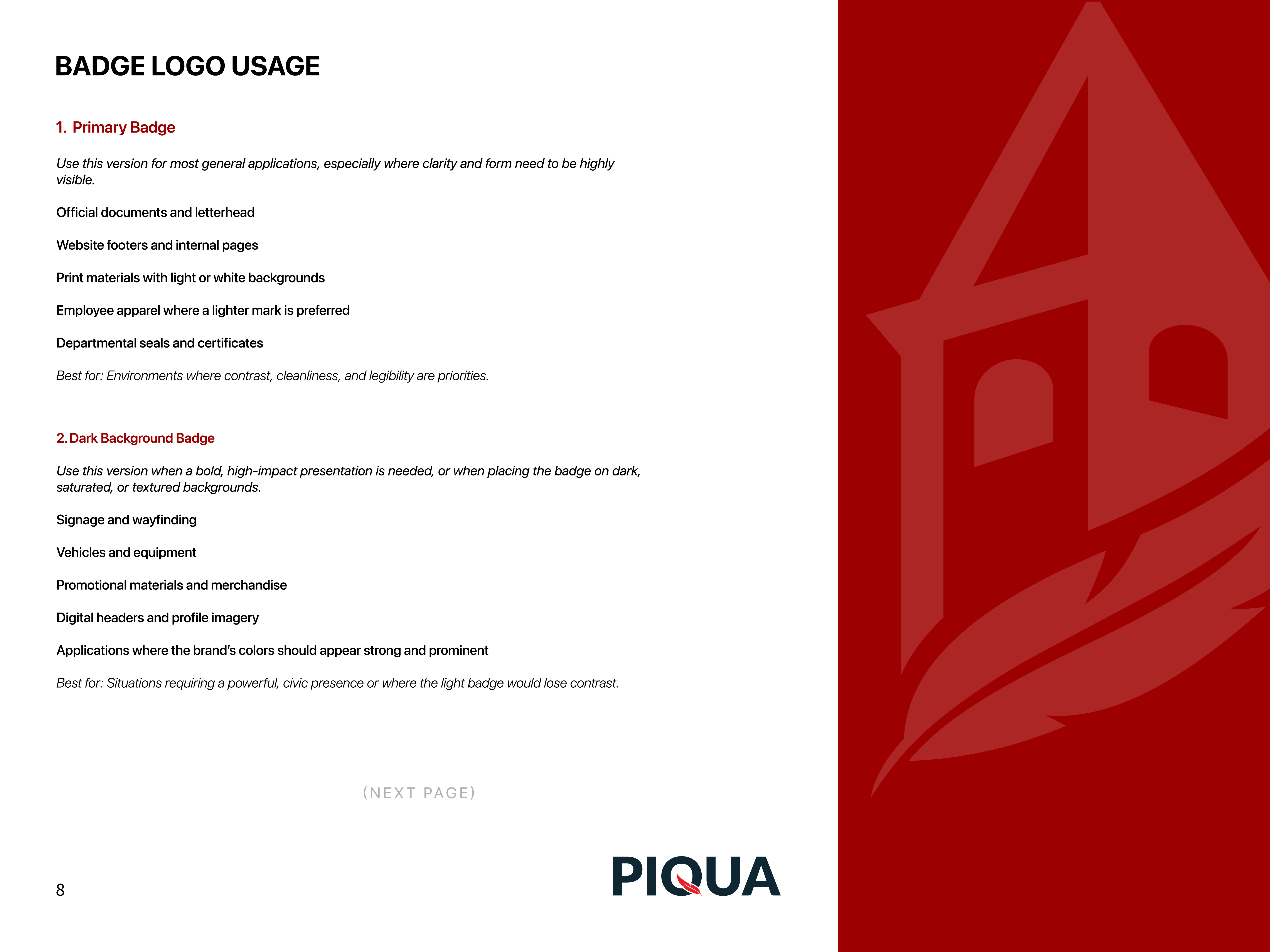 BADGE LOGO USAGE

1. Primary Badge

Use this version for most general applications, especially where clarity and form need to be highly visible.

Official documents and letterhead

Website footers and internal pages

Print materials with light or white backgrounds

Employee apparel where a lighter mark is preferred

Departmental seals and certificates

Best for: Environments where contrast, cleanliness, and legibility are priorities.

2. Dark Background Badge

Use this version when a bold, high-impact presentation is needed, or when placing the badge on dark, saturated, or textured backgrounds.

Signage and wayfinding

Vehicles and equipment

Promotional materials and merchandise

Digital headers and profile imagery

Applications where the brand's colors should appear strong and prominent

Best for: Situations requiring a powerful, civic presence or where the light badge would lose contrast.

(NEXT PAGE)

8

PIQUA